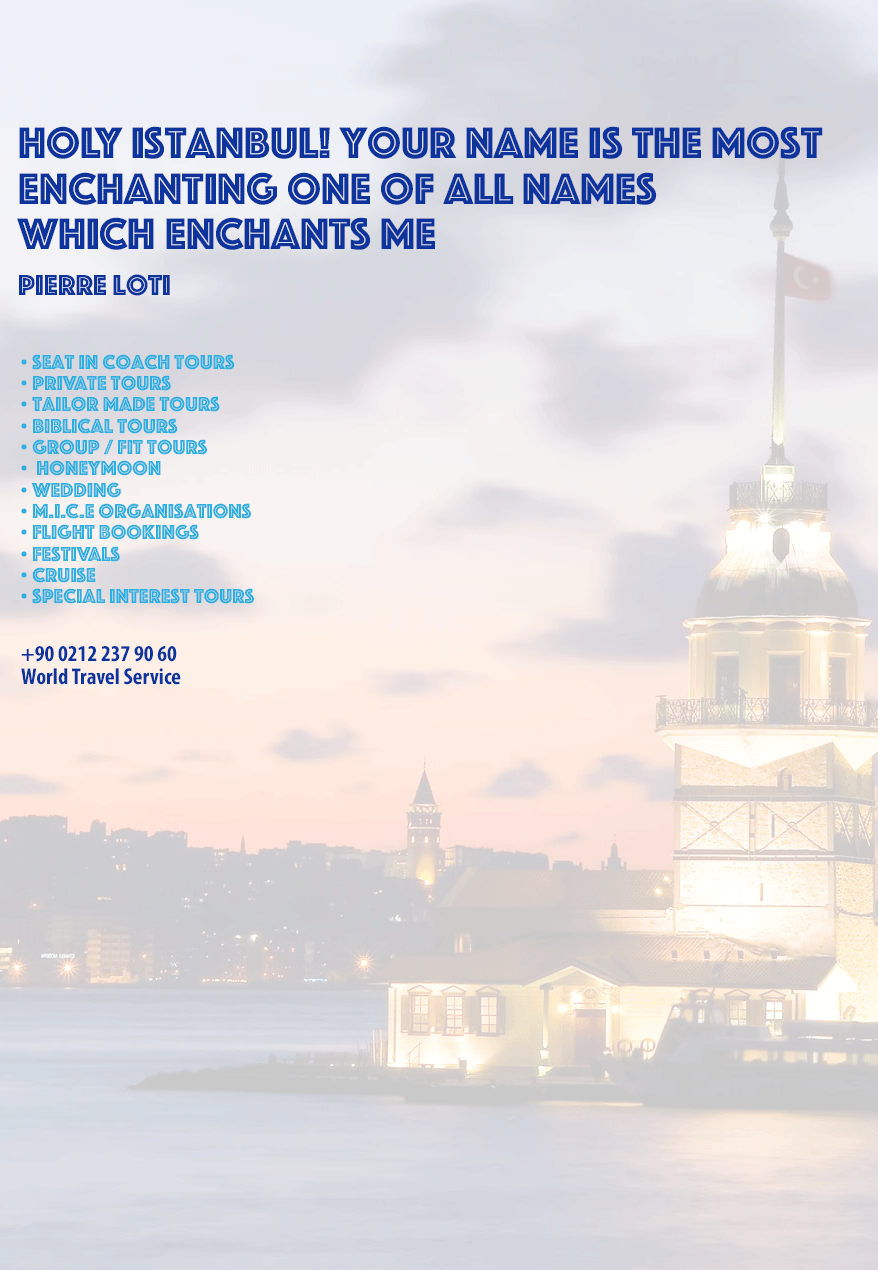 HOLY ISTANBUL! YOUR NAME IS THE MOST ENCHANTING ONE OF ALL NAMES WHICH ENCHANTS ME

PIERRE LOTI

• SEAT IN COACH TOURS
• PRIVATE TOURS
• TAILOR MADE TOURS
• BIBLICAL TOURS
• GROUP / FIT TOURS
• HONEYMOON
• WEDDING
• M.I.C.E ORGANISATIONS
• FLIGHT BOOKINGS
• FESTIVALS
• CRUISE
• SPECIAL INTEREST TOURS

+90 0212 237 90 60
World Travel Service